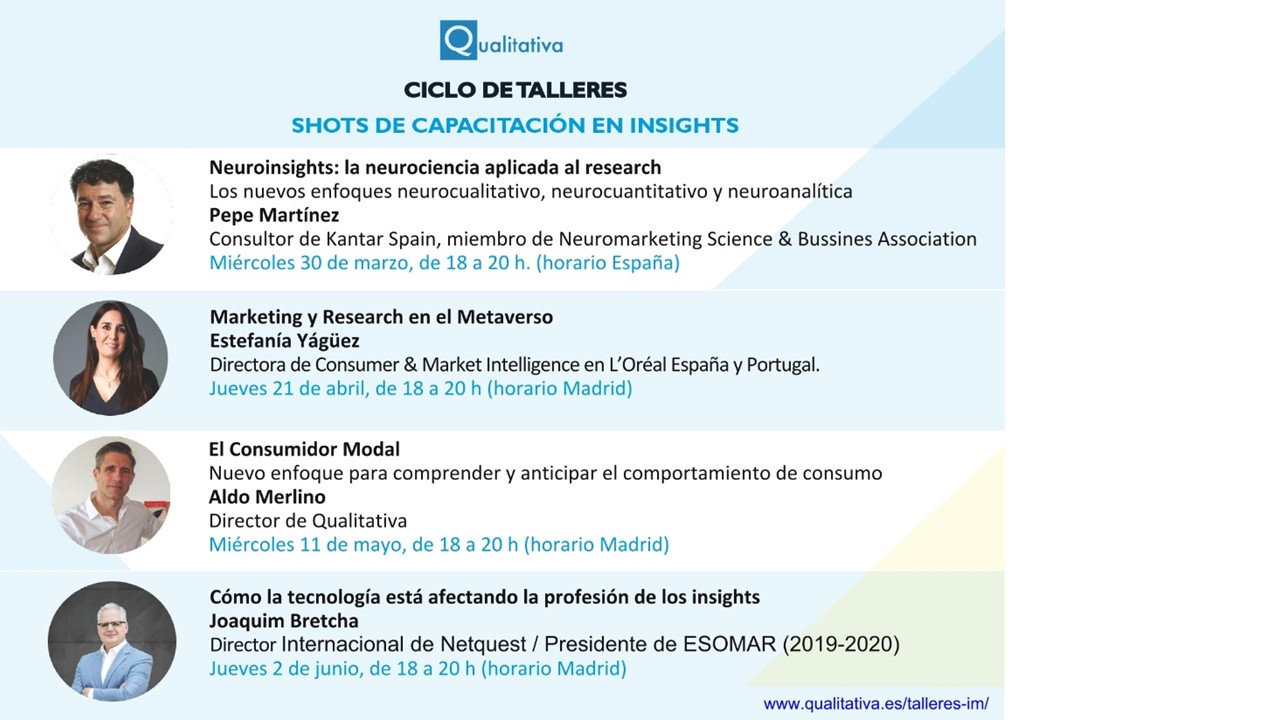 Qualitativa

CICLO DE TALLERES

SHOTS DE CAPACITACIÓN EN INSIGHTS

Neuroinsights: la neurociencia aplicada al research
Los nuevos enfoques neurocualitativo, neurocuantitativo y neuroanalítica
Pepe Martínez
Consultor de Kantar Spain, miembro de Neuromarketing Science & Bussines Association
Miércoles 30 de marzo, de 18 a 20 h. (horario España)

Marketing y Research en el Metaverso
Estefanía Yágüez
Directora de Consumer & Market Intelligence en L'Oréal España y Portugal.
Jueves 21 de abril, de 18 a 20 h (horario Madrid)

El Consumidor Modal
Nuevo enfoque para comprender y anticipar el comportamiento de consumo
Aldo Merlino
Director de Qualitativa
Miércoles 11 de mayo, de 18 a 20 h (horario Madrid)

Cómo la tecnología está afectando la profesión de los insights
Joaquim Bretcha
Director Internacional de Netquest / Presidente de ESOMAR (2019-2020)
Jueves 2 de junio, de 18 a 20 h (horario Madrid)

www.qualitativa.es/talleres-im/